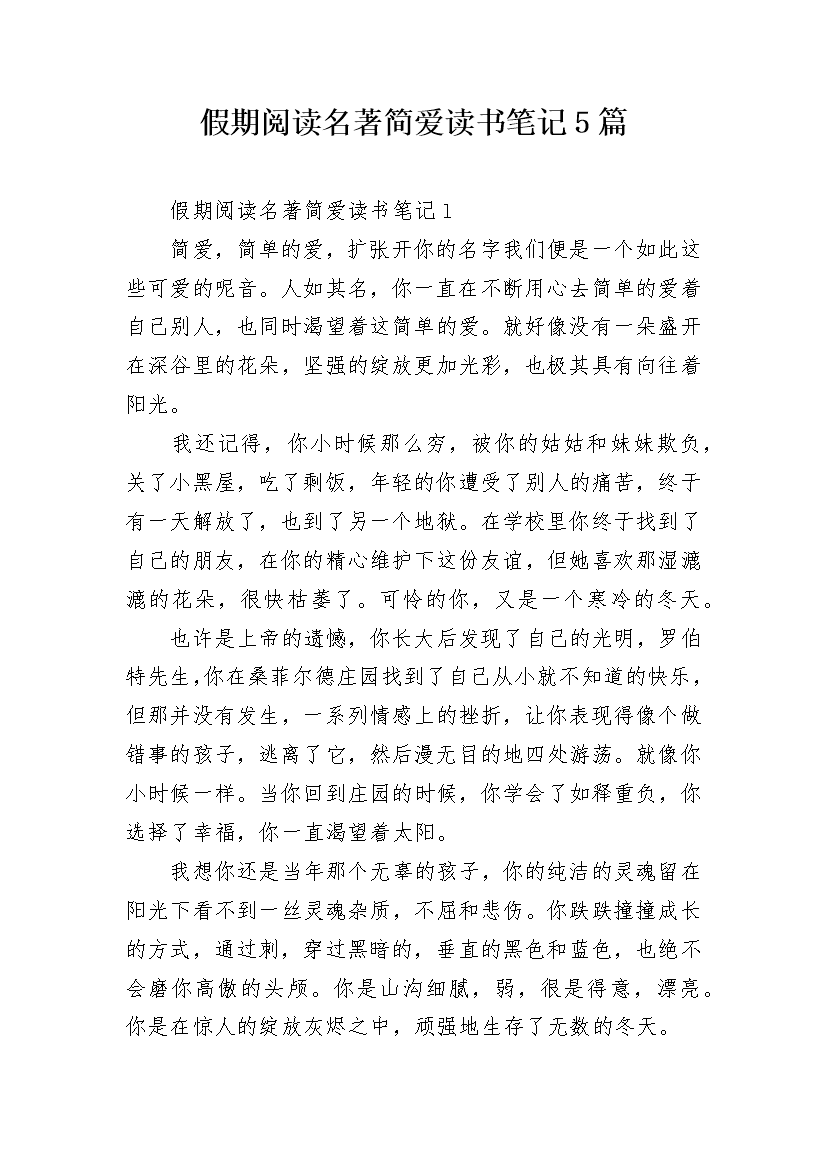 假期阅读名著简爱读书笔记5篇

假期阅读名著简爱读书笔记1

简爱，简单的爱，扩张开你的名字我们便是一个如此这些可爱的呢音。人如其名，你一直在不断用心去简单的爱着自己别人，也同时渴望着这简单的爱。就好像没有一朵盛开在深谷里的花朵，坚强的绽放更加光彩，也极其具有向往着阳光。

我还记得，你小时候那么穷，被你的姑姑和妹妹欺负，关了小黑屋，吃了剩饭，年轻的你遭受了别人的痛苦，终于有一天解放了，也到了另一个地狱。在学校里你终于找到了自己的朋友，在你的精心维护下这份友谊，但她喜欢那湿漉漉的花朵，很快枯萎了。可怜的你，又是一个寒冷的冬天。

也许是上帝的遗憾，你长大后发现了自己的光明，罗伯特先生,你在桑菲尔德庄园找到了自己从小就不知道的快乐，但那并没有发生，一系列情感上的挫折，让你表现得像个做错事的孩子，逃离了它，然后漫无目的地四处游荡。就像你小时候一样。当你回到庄园的时候，你学会了如释重负，你选择了幸福，你一直渴望着太阳。

我想你还是当年那个无辜的孩子，你的纯洁的灵魂留在阳光下看不到一丝灵魂杂质，不屈和悲伤。你跌跌撞撞成长的方式，通过刺，穿过黑暗的，垂直的黑色和蓝色，也绝不会磨你高傲的头颅。你是山沟细腻，弱，很是得意，漂亮。你是在惊人的绽放灰烬之中，顽强地生存了无数的冬天。